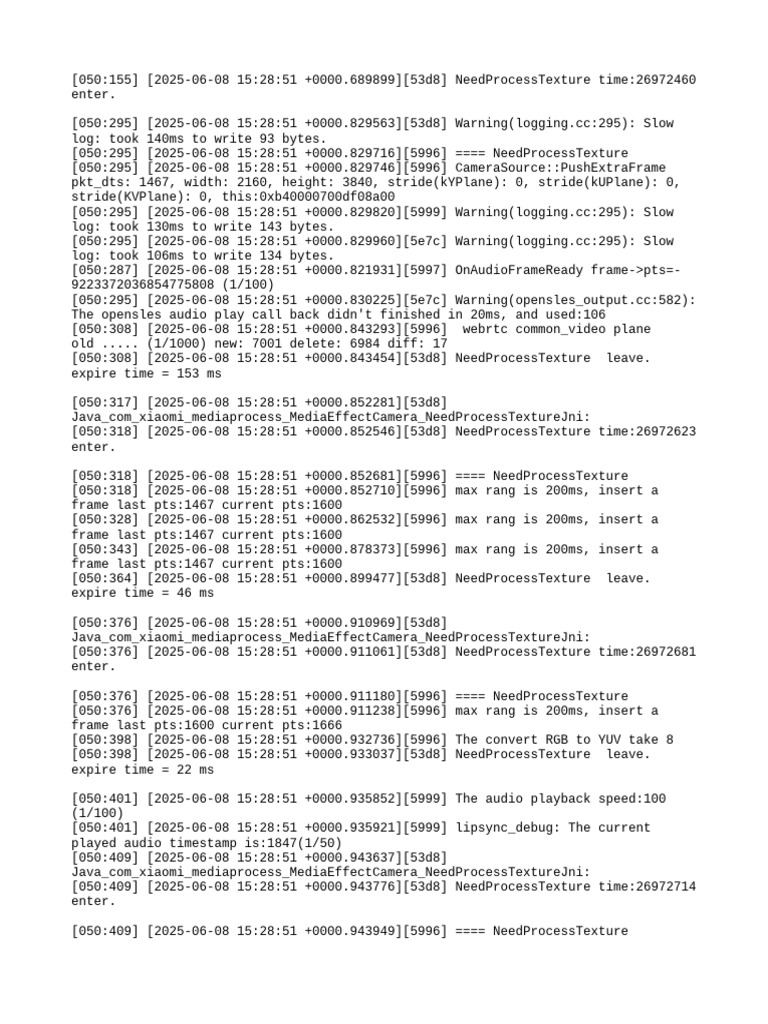 [050:155] [2025-06-08 15:28:51 +0000.689899][53d8] NeedProcessTexture time:26972460 enter.

[050:295] [2025-06-08 15:28:51 +0000.829563][53d8] Warning(logging.cc:295): Slow log: took 140ms to write 93 bytes.
[050:295] [2025-06-08 15:28:51 +0000.829716][5996] ==== NeedProcessTexture
[050:295] [2025-06-08 15:28:51 +0000.829746][5996] CameraSource::PushExtraFrame pkt_dts: 1467, width: 2160, height: 3840, stride(kYPlane): 0, stride(kUPlane): 0, stride(KVPlane): 0, this:0xb40000700df08a00
[050:295] [2025-06-08 15:28:51 +0000.829820][5999] Warning(logging.cc:295): Slow log: took 130ms to write 143 bytes.
[050:295] [2025-06-08 15:28:51 +0000.829960][5e7c] Warning(logging.cc:295): Slow log: took 106ms to write 134 bytes.
[050:287] [2025-06-08 15:28:51 +0000.821931][5997] OnAudioFrameReady frame->pts=-9223372036854775808 (1/100)
[050:295] [2025-06-08 15:28:51 +0000.830225][5e7c] Warning(opensles_output.cc:582): The opensles audio play call back didn't finished in 20ms, and used:106
[050:308] [2025-06-08 15:28:51 +0000.843293][5996]  webrtc common_video plane old ..... (1/1000) new: 7001 delete: 6984 diff: 17
[050:308] [2025-06-08 15:28:51 +0000.843454][53d8] NeedProcessTexture  leave. expire time = 153 ms

[050:317] [2025-06-08 15:28:51 +0000.852281][53d8] Java_com_xiaomi_mediaprocess_MediaEffectCamera_NeedProcessTextureJni:
[050:318] [2025-06-08 15:28:51 +0000.852546][53d8] NeedProcessTexture time:26972623 enter.

[050:318] [2025-06-08 15:28:51 +0000.852681][5996] ==== NeedProcessTexture
[050:318] [2025-06-08 15:28:51 +0000.852710][5996] max rang is 200ms, insert a frame last pts:1467 current pts:1600
[050:328] [2025-06-08 15:28:51 +0000.862532][5996] max rang is 200ms, insert a frame last pts:1467 current pts:1600
[050:343] [2025-06-08 15:28:51 +0000.878373][5996] max rang is 200ms, insert a frame last pts:1467 current pts:1600
[050:364] [2025-06-08 15:28:51 +0000.899477][53d8] NeedProcessTexture  leave. expire time = 46 ms

[050:376] [2025-06-08 15:28:51 +0000.910969][53d8] Java_com_xiaomi_mediaprocess_MediaEffectCamera_NeedProcessTextureJni:
[050:376] [2025-06-08 15:28:51 +0000.911061][53d8] NeedProcessTexture time:26972681 enter.

[050:376] [2025-06-08 15:28:51 +0000.911180][5996] ==== NeedProcessTexture
[050:376] [2025-06-08 15:28:51 +0000.911238][5996] max rang is 200ms, insert a frame last pts:1600 current pts:1666
[050:398] [2025-06-08 15:28:51 +0000.932736][5996] The convert RGB to YUV take 8
[050:398] [2025-06-08 15:28:51 +0000.933037][53d8] NeedProcessTexture  leave. expire time = 22 ms

[050:401] [2025-06-08 15:28:51 +0000.935852][5999] The audio playback speed:100 (1/100)
[050:401] [2025-06-08 15:28:51 +0000.935921][5999] lipsync_debug: The current played audio timestamp is:1847(1/50)
[050:409] [2025-06-08 15:28:51 +0000.943637][53d8] Java_com_xiaomi_mediaprocess_MediaEffectCamera_NeedProcessTextureJni:
[050:409] [2025-06-08 15:28:51 +0000.943776][53d8] NeedProcessTexture time:26972714 enter.

[050:409] [2025-06-08 15:28:51 +0000.943949][5996] ==== NeedProcessTexture